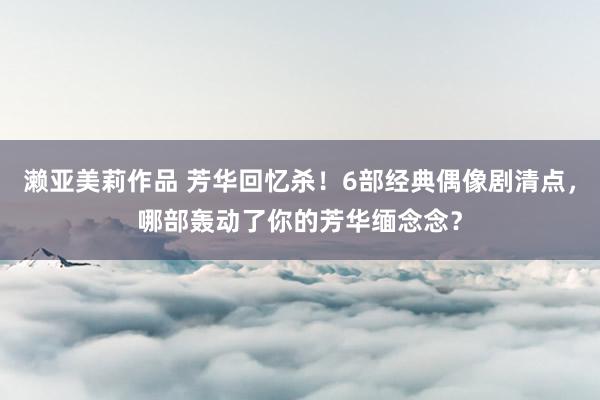 濑亚美莉作品 芳华回忆杀！6部经典偶像剧清点，哪部轰动了你的芳华缅念念？